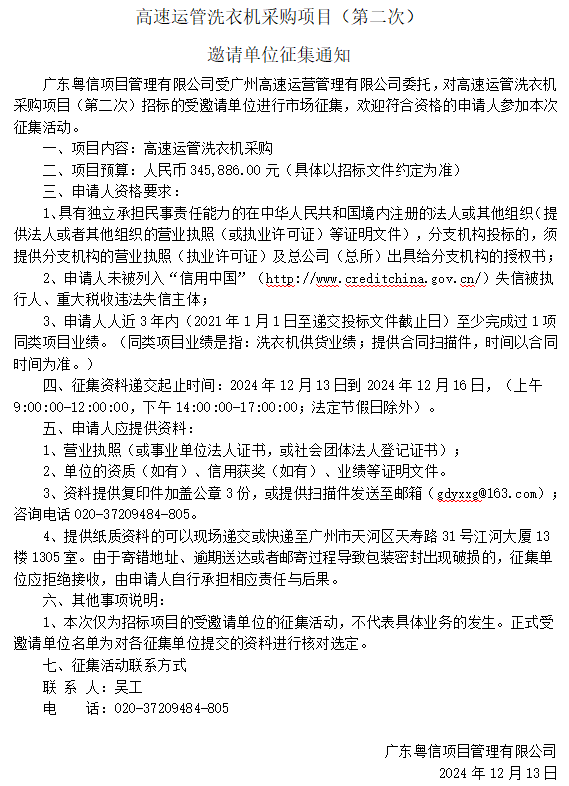 高速运管洗衣机采购项目（第二次）

邀请单位征集通知

广东粤信项目管理有限公司受广州高速运营管理有限公司委托，对高速运管洗衣机采购项目（第二次）招标的受邀请单位进行市场征集，欢迎符合资格的申请人参加本次征集活动。

一、项目内容：高速运管洗衣机采购

二、项目预算：人民币 345,886.00 元（具体以招标文件约定为准）

三、申请人资格要求：

1、具有独立承担民事责任能力的在中华人民共和国境内注册的法人或其他组织（提供法人或者其他组织的营业执照（或执业许可证）等证明文件），分支机构投标的，须提供分支机构的营业执照（执业许可证）及总公司（总所）出具给分支机构的授权书；

2、申请人未被列入“信用中国”（http://www.creditchina.gov.cn/）失信被执行人、重大税收违法失信主体；

3、申请人人近 3 年内（2021 年 1 月 1 日至递交投标文件截止日）至少完成过 1 项同类项目业绩。（同类项目业绩是指：洗衣机供货业绩；提供合同扫描件，时间以合同时间为准。）

四、征集资料递交起止时间：2024 年 12 月 13 日到 2024 年 12 月 16 日，（上午 9:00:00-12:00:00，下午 14:00:00-17:00:00；法定节假日除外）。

五、申请人应提供资料：

1、营业执照（或事业单位法人证书，或社会团体法人登记证书）；

2、单位的资质（如有）、信用获奖（如有）、业绩等证明文件。

3、资料提供复印件加盖公章 3 份，或提供扫描件发送至邮箱（gdyxxg@163.com）；咨询电话 020-37209484-805。

4、提供纸质资料的可以现场递交或快递至广州市天河区天寿路 31 号江河大厦 13 楼 1305 室。由于寄错地址、逾期送达或者邮寄过程导致包装密封出现破损的，征集单位应拒绝接收，由申请人自行承担相应责任与后果。

六、其他事项说明：

1、本次仅为招标项目的受邀请单位的征集活动，不代表具体业务的发生。正式受邀请单位名单为对各征集单位提交的资料进行核对选定。

七、征集活动联系方式

联 系 人：吴工

电　　话：020-37209484-805

广东粤信项目管理有限公司

2024 年 12 月 13 日